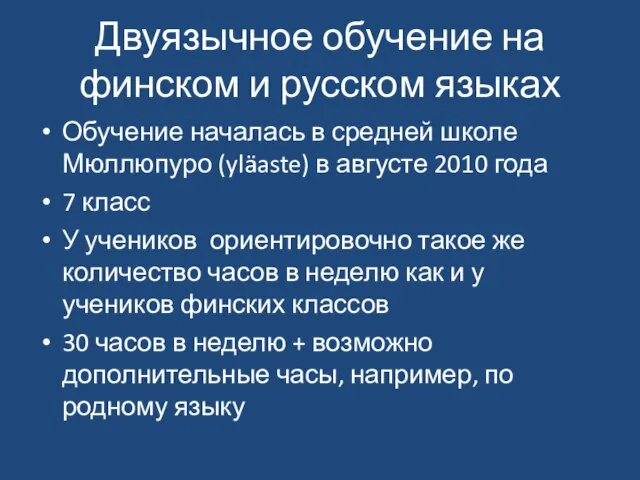 Двуязычное обучение на финском и русском языках

• Обучение началась в средней школе Мюллюпуро (yläaste) в августе 2010 года
• 7 класс
• У учеников  ориентировочно такое же количество часов в неделю как и у учеников финских классов
• 30 часов в неделю + возможно дополнительные часы, например, по родному языку